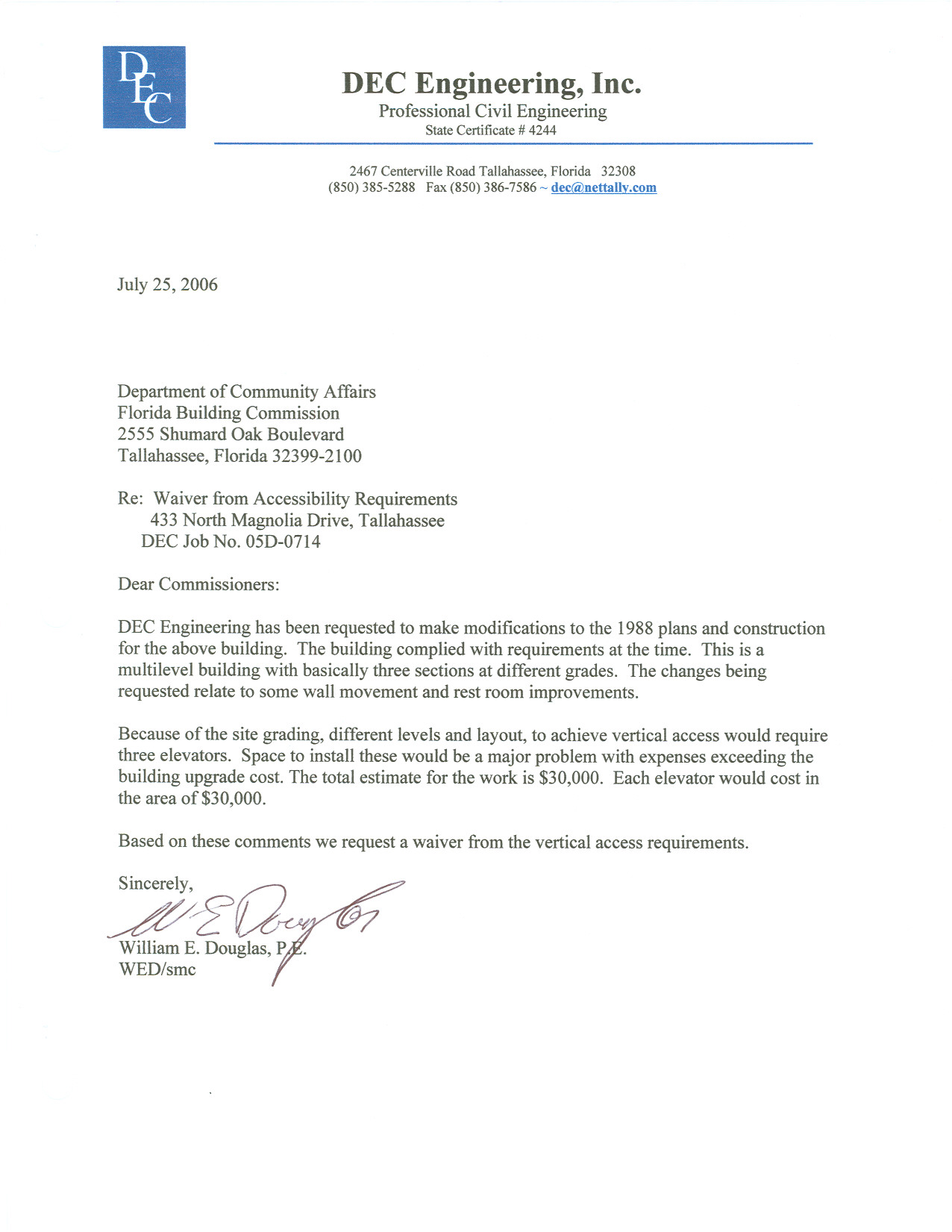 DEC

DEC Engineering, Inc.
Professional Civil Engineering
State Certificate # 4244

2467 Centerville Road Tallahassee, Florida 32308
(850) 385-5288 Fax (850) 386-7586 ~ dec@nettally.com

July 25, 2006

Department of Community Affairs
Florida Building Commission
2555 Shumard Oak Boulevard
Tallahassee, Florida 32399-2100

Re: Waiver from Accessibility Requirements
433 North Magnolia Drive, Tallahassee
DEC Job No. 05D-0714

Dear Commissioners:

DEC Engineering has been requested to make modifications to the 1988 plans and construction for the above building. The building complied with requirements at the time. This is a multilevel building with basically three sections at different grades. The changes being requested relate to some wall movement and rest room improvements.

Because of the site grading, different levels and layout, to achieve vertical access would require three elevators. Space to install these would be a major problem with expenses exceeding the building upgrade cost. The total estimate for the work is $30,000. Each elevator would cost in the area of $30,000.

Based on these comments we request a waiver from the vertical access requirements.

Sincerely,

W E Douglas

William E. Douglas, P.E.
WED/smc